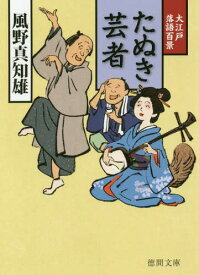 大江戸落語百景

たぬき芸者

風野真知雄

徳間文庫